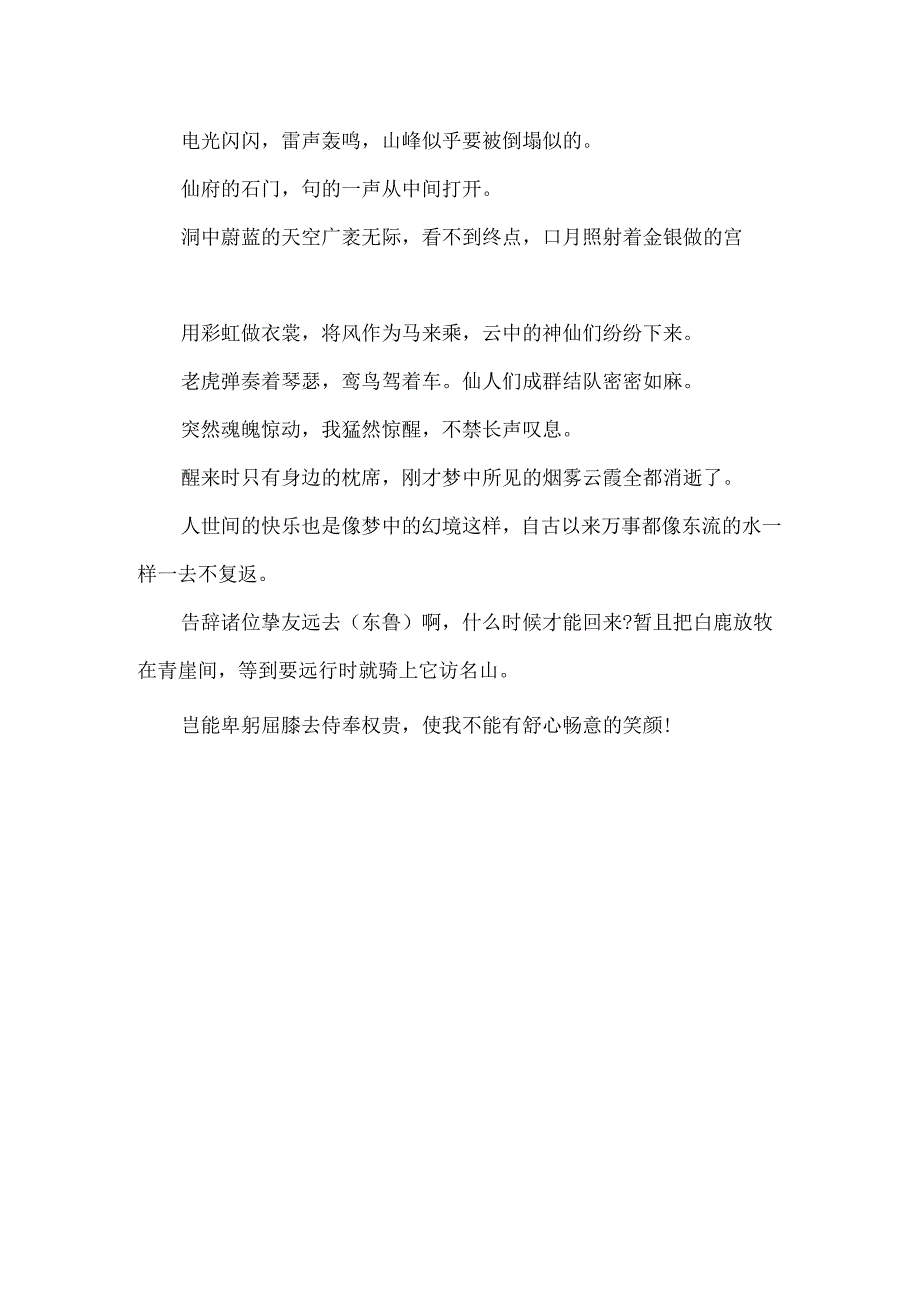 电光闪闪，雷声轰鸣，山峰似乎要被倒塌似的。

仙府的石门，句的一声从中间打开。

洞中蔚蓝的天空广袤无际，看不到终点，口月照射着金银做的宫

用彩虹做衣裳，将风作为马来乘，云中的神仙们纷纷下来。

老虎弹奏着琴瑟，鸾鸟驾着车。仙人们成群结队密密如麻。

突然魂魄惊动，我猛然惊醒，不禁长声叹息。

醒来时只有身边的枕席，刚才梦中所见的烟雾云霞全都消逝了。

人世间的快乐也是像梦中的幻境这样，自古以来万事都像东流的水一样一去不复返。

告辞诸位挚友远去（东鲁）啊，什么时候才能回来?暂且把白鹿放牧在青崖间，等到要远行时就骑上它访名山。

岂能卑躬屈膝去侍奉权贵，使我不能有舒心畅意的笑颜!